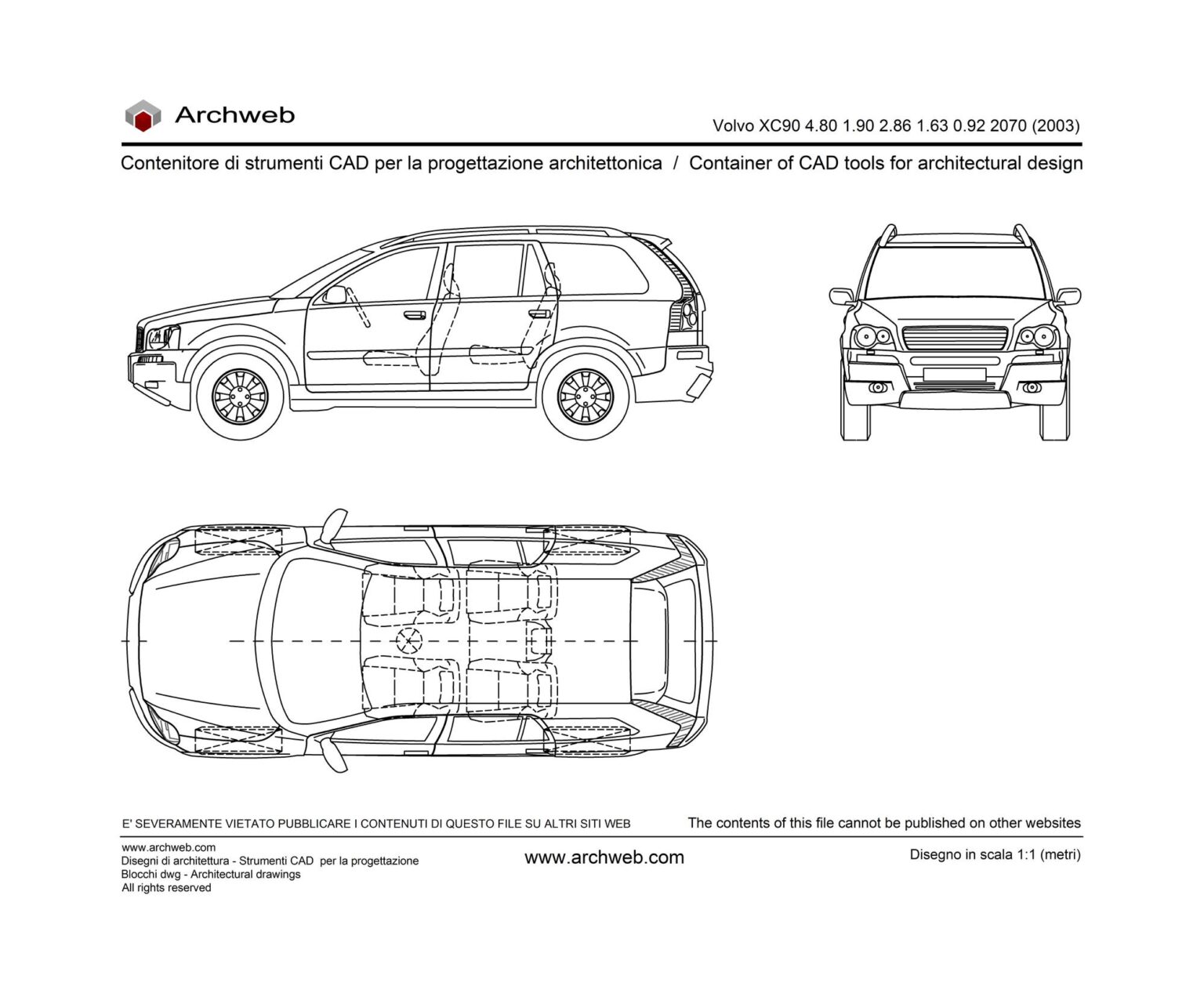 Archweb

Volvo XC90 4.80 1.90 2.86 1.63 0.92 2070 (2003)

Contenitore di strumenti CAD per la progettazione architettonica / Container of CAD tools for architectural design

E' SEVERAMENTE VIETATO PUBBLICARE I CONTENUTI DI QUESTO FILE SU ALTRI SITI WEB

The contents of this file cannot be published on other websites

www.archweb.com
Disegni di architettura - Strumenti CAD per la progettazione
Blocchi dwg - Architectural drawings
All rights reserved

www.archweb.com

Disegno in scala 1:1 (metri)